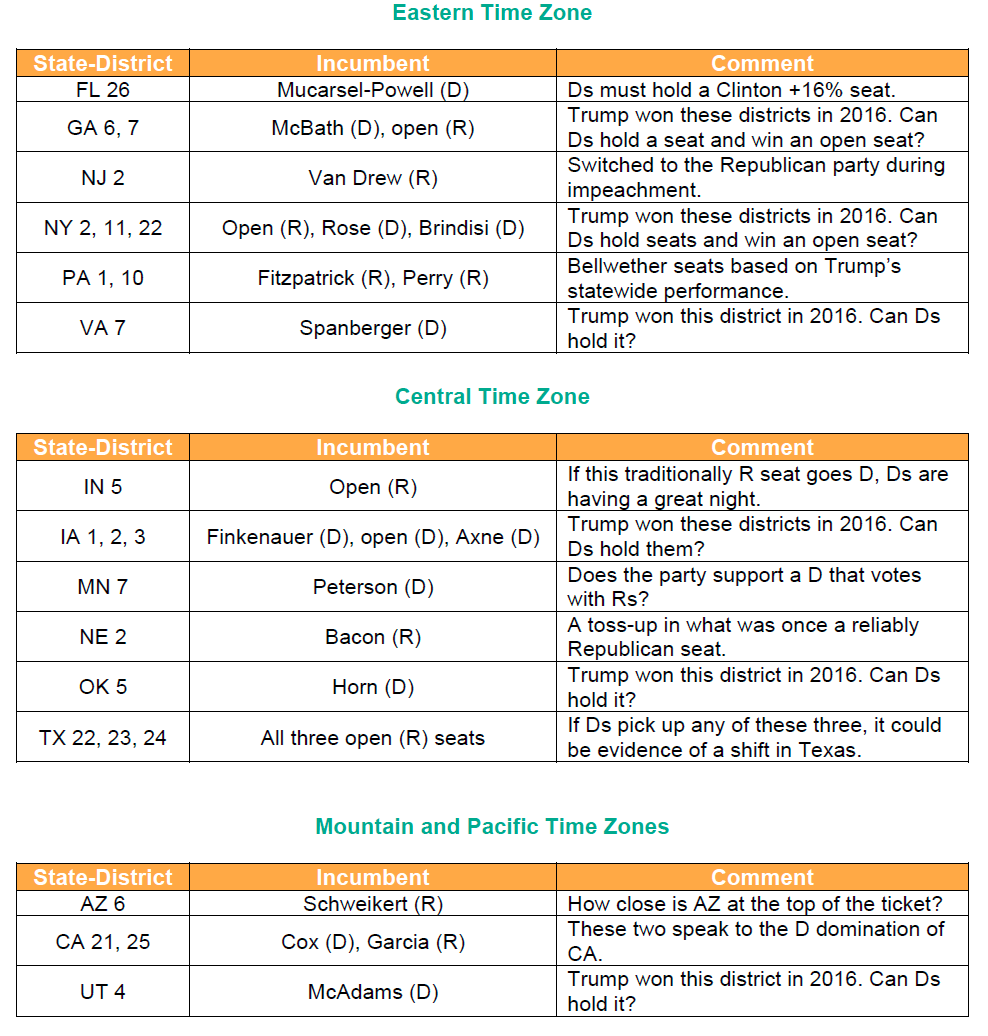 Eastern Time Zone

| State-District | Incumbent | Comment |
|---|---|---|
| FL 26 | Mucarsel-Powell (D) | Ds must hold a Clinton +16% seat. |
| GA 6, 7 | McBath (D), open (R) | Trump won these districts in 2016. Can Ds hold a seat and win an open seat? |
| NJ 2 | Van Drew (R) | Switched to the Republican party during impeachment. |
| NY 2, 11, 22 | Open (R), Rose (D), Brindisi (D) | Trump won these districts in 2016. Can Ds hold seats and win an open seat? |
| PA 1, 10 | Fitzpatrick (R), Perry (R) | Bellwether seats based on Trump's statewide performance. |
| VA 7 | Spanberger (D) | Trump won this district in 2016. Can Ds hold it? |

Central Time Zone

| State-District | Incumbent | Comment |
|---|---|---|
| IN 5 | Open (R) | If this traditionally R seat goes D, Ds are having a great night. |
| IA 1, 2, 3 | Finkenauer (D), open (D), Axne (D) | Trump won these districts in 2016. Can Ds hold them? |
| MN 7 | Peterson (D) | Does the party support a D that votes with Rs? |
| NE 2 | Bacon (R) | A toss-up in what was once a reliably Republican seat. |
| OK 5 | Horn (D) | Trump won this district in 2016. Can Ds hold it? |
| TX 22, 23, 24 | All three open (R) seats | If Ds pick up any of these three, it could be evidence of a shift in Texas. |

Mountain and Pacific Time Zones

| State-District | Incumbent | Comment |
|---|---|---|
| AZ 6 | Schweikert (R) | How close is AZ at the top of the ticket? |
| CA 21, 25 | Cox (D), Garcia (R) | These two speak to the D domination of CA. |
| UT 4 | McAdams (D) | Trump won this district in 2016. Can Ds hold it? |